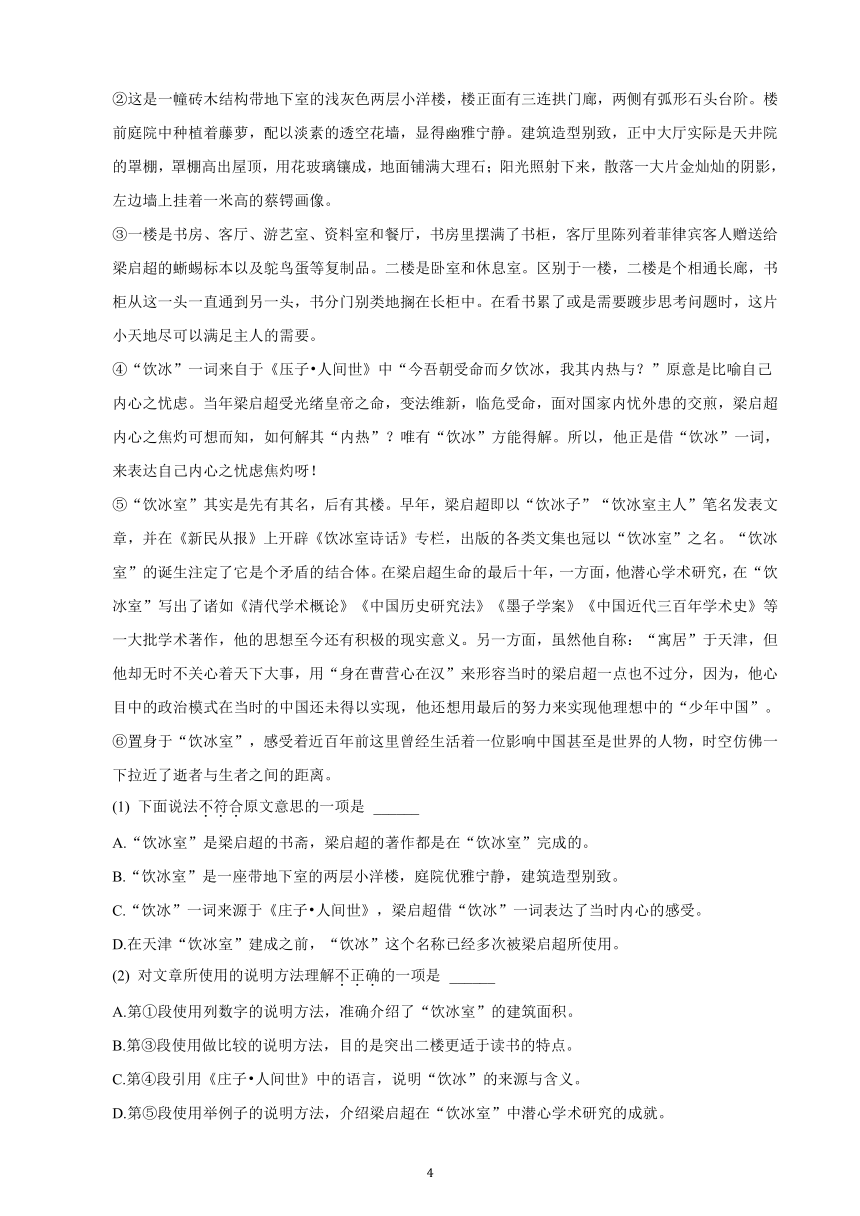 ②这是一幢砖木结构带地下室的浅灰色两层小洋楼，楼正面有三连拱门廊，两侧有弧形石头台阶。楼前庭院中种植着藤萝，配以淡素的透空花墙，显得幽雅宁静。建筑造型别致，正中大厅实际是天井院的罩棚，罩棚高出屋顶，用花玻璃镶成，地面铺满大理石；阳光照射下来，散落一大片金灿灿的阴影，左边墙上挂着一米高的蔡锷画像。

③一楼是书房、客厅、游艺室、资料室和餐厅，书房里摆满了书柜，客厅里陈列着菲律宾客人赠送给梁启超的蜥蜴标本以及鸵鸟蛋等复制品。二楼是卧室和休息室。区别于一楼，二楼是个相通长廊，书柜从这一头一直通到另一头，书分门别类地搁在长柜中。在看书累了或是需要踱步思考问题时，这片小天地尽可以满足主人的需要。

④“饮冰”一词来自于《压子•人间世》中“今吾朝受命而夕饮冰，我其内热与？”原意是比喻自己内心之忧虑。当年梁启超受光绪皇帝之命，变法维新，临危受命，面对国家内忧外患的交煎，梁启超内心之焦灼可想而知，如何解其“内热”？唯有“饮冰”方能得解。所以，他正是借“饮冰”一词，来表达自己内心之忧虑焦灼呀！

⑤“饮冰室”其实是先有其名，后有其楼。早年，梁启超即以“饮冰子”“饮冰室主人”笔名发表文章，并在《新民从报》上开辟《饮冰室诗话》专栏，出版的各类文集也冠以“饮冰室”之名。“饮冰室”的诞生注定了它是个矛盾的结合体。在梁启超生命的最后十年，一方面，他潜心学术研究，在“饮冰室”写出了诸如《清代学术概论》《中国历史研究法》《墨子学案》《中国近代三百年学术史》等一大批学术著作，他的思想至今还有积极的现实意义。另一方面，虽然他自称：“寓居”于天津，但他却无时不关心着天下大事，用“身在曹营心在汉”来形容当时的梁启超一点也不过分，因为，他心目中的政治模式在当时的中国还未得以实现，他还想用最后的努力来实现他理想中的“少年中国”。

⑥置身于“饮冰室”，感受着近百年前这里曾经生活着一位影响中国甚至是世界的人物，时空仿佛一下拉近了逝者与生者之间的距离。

(1) 下面说法不符合原文意思的一项是 ______

A.“饮冰室”是梁启超的书斋，梁启超的著作都是在“饮冰室”完成的。

B.“饮冰室”是一座带地下室的两层小洋楼，庭院优雅宁静，建筑造型别致。

C.“饮冰”一词来源于《庄子•人间世》，梁启超借“饮冰”一词表达了当时内心的感受。

D.在天津“饮冰室”建成之前，“饮冰”这个名称已经多次被梁启超所使用。

(2) 对文章所使用的说明方法理解不正确的一项是 ______

A.第①段使用列数字的说明方法，准确介绍了“饮冰室”的建筑面积。

B.第③段使用做比较的说明方法，目的是突出二楼更适于读书的特点。

C.第④段引用《庄子•人间世》中的语言，说明“饮冰”的来源与含义。

D.第⑤段使用举例子的说明方法，介绍梁启超在“饮冰室”中潜心学术研究的成就。

4